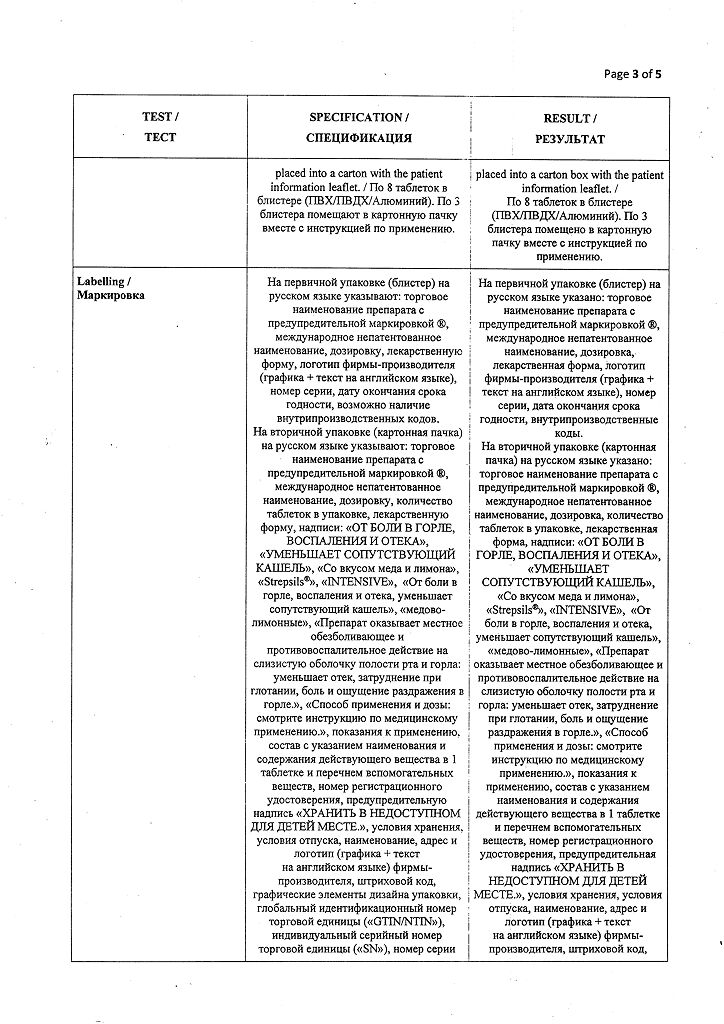 Page 3 of 5

| TEST / ТЕСТ | SPECIFICATION / СПЕЦИФИКАЦИЯ | RESULT / РЕЗУЛЬТАТ |
|---|---|---|
| | placed into a carton with the patient information leaflet. / По 8 таблеток в блистере (ПВХ/ПВДХ/Алюминий). По 3 блистера помещают в картонную пачку вместе с инструкцией по применению. | placed into a carton box with the patient information leaflet. / По 8 таблеток в блистере (ПВХ/ПВДХ/Алюминий). По 3 блистера помещено в картонную пачку вместе с инструкцией по применению. |
| Labelling / Маркировка | На первичной упаковке (блистер) на русском языке указывают: торговое наименование препарата с предупредительной маркировкой ®, международное непатентованное наименование, дозировку, лекарственную форму, логотип фирмы-производителя (графика + текст на английском языке), номер серии, дату окончания срока годности, возможно наличие внутрипроизводственных кодов. На вторичной упаковке (картонная пачка) на русском языке указывают: торговое наименование препарата с предупредительной маркировкой ®, международное непатентованное наименование, дозировку, количество таблеток в упаковке, лекарственную форму, надписи: «ОТ БОЛИ В ГОРЛЕ, ВОСПАЛЕНИЯ И ОТЕКА», «УМЕНЬШАЕТ СОПУТСТВУЮЩИЙ КАШЕЛЬ», «Со вкусом меда и лимона», «Strepsils®», «INTENSIVE», «От боли в горле, воспаления и отека, уменьшает сопутствующий кашель», «медово-лимонные», «Препарат оказывает местное обезболивающее и противовоспалительное действие на слизистую оболочку полости рта и горла: уменьшает отек, затруднение при глотании, боль и ощущение раздражения в горле.», «Способ применения и дозы: смотрите инструкцию по медицинскому применению.», показания к применению, состав с указанием наименования и содержания действующего вещества в 1 таблетке и перечнем вспомогательных веществ, номер регистрационного удостоверения, предупредительную надпись «ХРАНИТЬ В НЕДОСТУПНОМ ДЛЯ ДЕТЕЙ МЕСТЕ.», условия хранения, условия отпуска, наименование, адрес и логотип (графика + текст на английском языке) фирмы-производителя, штриховой код, графические элементы дизайна упаковки, глобальный идентификационный номер торговой единицы («GTIN/NTIN»), индивидуальный серийный номер торговой единицы («SN»), номер серии | На первичной упаковке (блистер) на русском языке указано: торговое наименование препарата с предупредительной маркировкой ®, международное непатентованное наименование, дозировка, лекарственная форма, логотип фирмы-производителя (графика + текст на английском языке), номер серии, дата окончания срока годности, внутрипроизводственные коды. На вторичной упаковке (картонная пачка) на русском языке указано: торговое наименование препарата с предупредительной маркировкой ®, международное непатентованное наименование, дозировка, количество таблеток в упаковке, лекарственная форма, надписи: «ОТ БОЛИ В ГОРЛЕ, ВОСПАЛЕНИЯ И ОТЕКА», «УМЕНЬШАЕТ СОПУТСТВУЮЩИЙ КАШЕЛЬ», «Со вкусом меда и лимона», «Strepsils®», «INTENSIVE», «От боли в горле, воспаления и отека, уменьшает сопутствующий кашель», «медово-лимонные», «Препарат оказывает местное обезболивающее и противовоспалительное действие на слизистую оболочку полости рта и горла: уменьшает отек, затруднение при глотании, боль и ощущение раздражения в горле.», «Способ применения и дозы: смотрите инструкцию по медицинскому применению.», показания к применению, состав с указанием наименования и содержания действующего вещества в 1 таблетке и перечнем вспомогательных веществ, номер регистрационного удостоверения, предупредительная надпись «ХРАНИТЬ В НЕДОСТУПНОМ ДЛЯ ДЕТЕЙ МЕСТЕ.», условия хранения, условия отпуска, наименование, адрес и логотип (графика + текст на английском языке) фирмы-производителя, штриховой код, |